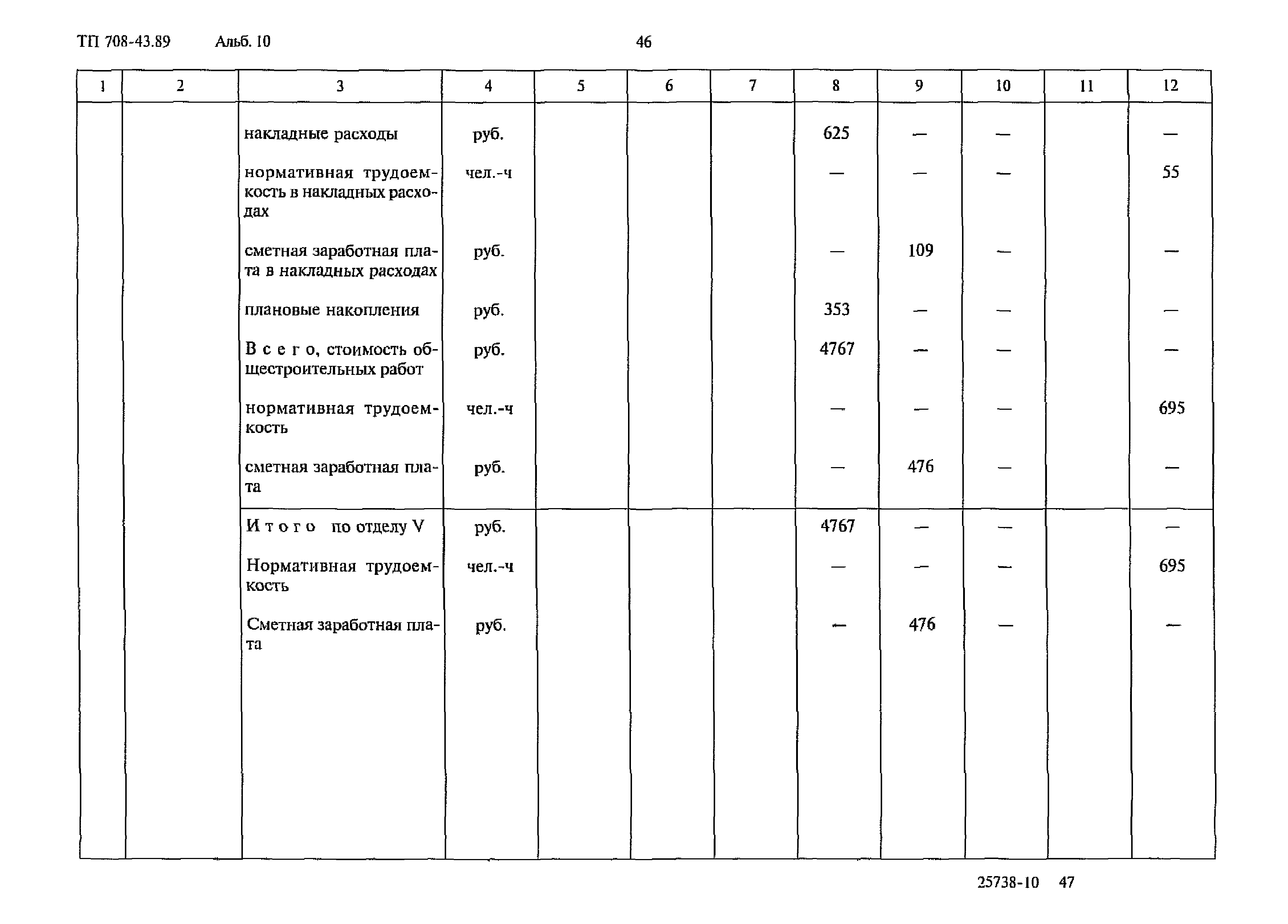 ТП 708-43.89 Альб. 10 46

| 1 | 2 | 3 | 4 | 5 | 6 | 7 | 8 | 9 | 10 | 11 | 12 |
|---|---|---|---|---|---|---|---|---|---|---|---|
| | | накладные расходы | руб. | | | | 625 | — | — | | — |
| | | нормативная трудоемкость в накладных расходах | чел.-ч | | | | — | — | — | | 55 |
| | | сметная заработная плата в накладных расходах | руб. | | | | — | 109 | — | | — |
| | | плановые накопления | руб. | | | | 353 | — | — | | — |
| | | В с е г о, стоимость общестроительных работ | руб. | | | | 4767 | — | — | | — |
| | | нормативная трудоемкость | чел.-ч | | | | — | — | — | | 695 |
| | | сметная заработная плата | руб. | | | | — | 476 | — | | — |
| | | И т о г о по отделу V | руб. | | | | 4767 | — | — | | — |
| | | Нормативная трудоемкость | чел.-ч | | | | — | — | — | | 695 |
| | | Сметная заработная плата | руб. | | | | — | 476 | — | | — |

25738-10 47